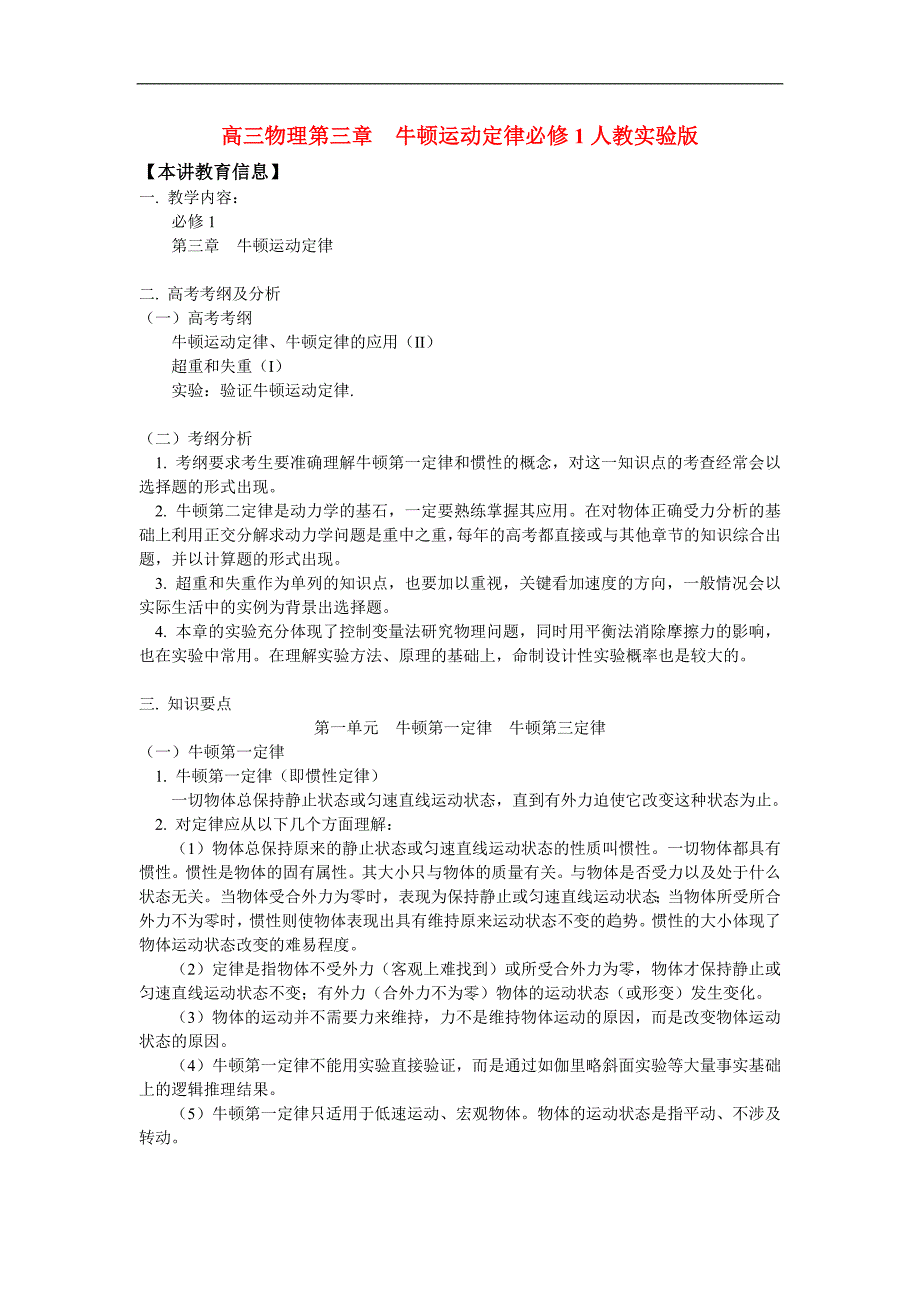 高三物理第三章　牛顿运动定律必修 1 人教实验版

【本讲教育信息】

一. 教学内容：

必修 1

第三章　牛顿运动定律

二. 高考考纲及分析

（一）高考考纲

牛顿运动定律、牛顿定律的应用（II）

超重和失重（I）

实验：验证牛顿运动定律.

（二）考纲分析

1. 考纲要求考生要准确理解牛顿第一定律和惯性的概念，对这一知识点的考查经常会以选择题的形式出现。

2. 牛顿第二定律是动力学的基石，一定要熟练掌握其应用。在对物体正确受力分析的基础上利用正交分解求动力学问题是重中之重，每年的高考都直接或与其他章节的知识综合出题，并以计算题的形式出现。

3. 超重和失重作为单列的知识点，也要加以重视，关键看加速度的方向，一般情况会以实际生活中的实例为背景出选择题。

4. 本章的实验充分体现了控制变量法研究物理问题，同时用平衡法消除摩擦力的影响，也在实验中常用。在理解实验方法、原理的基础上，命制设计性实验概率也是较大的。

三. 知识要点

第一单元　牛顿第一定律　牛顿第三定律

（一）牛顿第一定律

1. 牛顿第一定律（即惯性定律）

一切物体总保持静止状态或匀速直线运动状态，直到有外力迫使它改变这种状态为止。

2. 对定律应从以下几个方面理解：

（1）物体总保持原来的静止状态或匀速直线运动状态的性质叫惯性。一切物体都具有惯性。惯性是物体的固有属性。其大小只与物体的质量有关。与物体是否受力以及处于什么状态无关。当物体受合外力为零时，表现为保持静止或匀速直线运动状态 当物体所受所合外力不为零时，惯性则使物体表现出具有维持原来运动状态不变的趋势。惯性的大小体现了物体运动状态改变的难易程度。

（2）定律是指物体不受外力（客观上难找到）或所受合外力为零，物体才保持静止或匀速直线运动状态不变；有外力（合外力不为零）物体的运动状态（或形变）发生变化。

（3）物体的运动并不需要力来维持，力不是维持物体运动的原因，而是改变物体运动状态的原因。

（4）牛顿第一定律不能用实验直接验证，而是通过如伽里略斜面实验等大量事实基础上的逻辑推理结果。

（5）牛顿第一定律只适用于低速运动、宏观物体。物体的运动状态是指平动、不涉及转动。